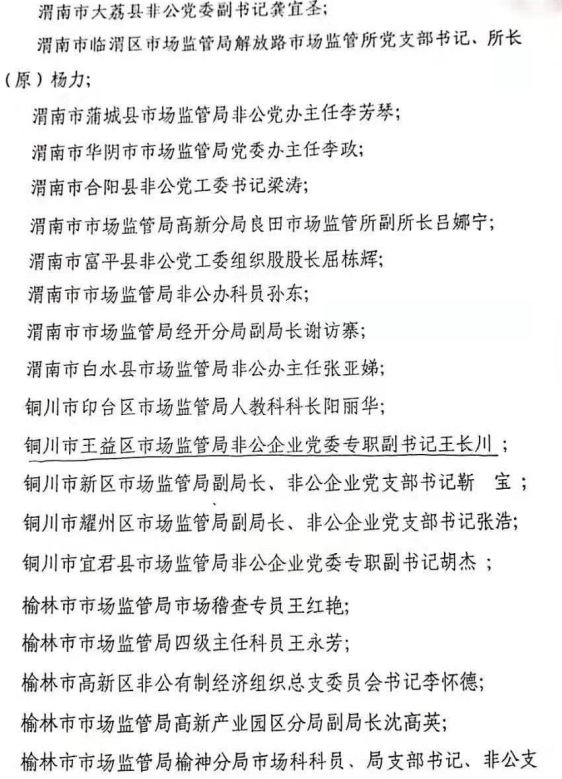 渭南市大荔县非公党委副书记龚宜圣；

渭南市临渭区市场监管局解放路市场监管所党支部书记、所长（原）杨力；

渭南市蒲城县市场监管局非公党办主任李芳琴；

渭南市华阴市市场监管局党委办主任李政；

渭南市合阳县非公党工委书记梁涛；

渭南市市场监管局高新分局良田市场监管所副所长吕娜宁；

渭南市富平县非公党工委组织股股长屈栋辉；

渭南市市场监管局非公办科员孙东；

渭南市市场监管局经开分局副局长谢访寨；

渭南市白水县市场监管局非公办主任张亚娣；

铜川市印台区市场监管局人教科科长阳丽华；

铜川市王益区市场监管局非公企业党委专职副书记王长川；

铜川市新区市场监管局副局长、非公企业党支部书记靳　宝；

铜川市耀州区市场监管局副局长、非公企业党支部书记张浩；

铜川市宜君县市场监管局非公企业党委专职副书记胡杰；

榆林市市场监管局市场稽查专员王红艳；

榆林市市场监管局四级主任科员王永芳；

榆林市高新区非公有制经济组织总支委员会书记李怀德；

榆林市市场监管局高新产业园区分局副局长沈高英；

榆林市市场监管局榆神分局市场科科员、局支部书记、非公支